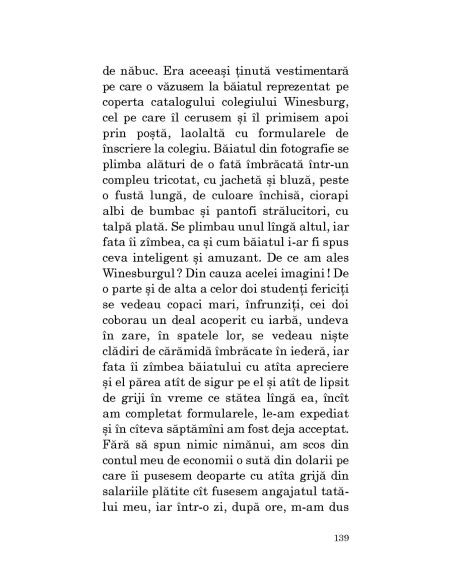 de năbuc. Era aceeași ținută vestimentară pe care o văzusem la băiatul reprezentat pe coperta catalogului colegiului Winesburg, cel pe care îl cerusem și îl primisem apoi prin poștă, laolaltă cu formularele de înscriere la colegiu. Băiatul din fotografie se plimba alături de o fată îmbrăcată într-un compleu tricotat, cu jachetă și bluză, peste o fustă lungă, de culoare închisă, ciorapi albi de bumbac și pantofi strălucitori, cu talpă plată. Se plimbau unul lîngă altul, iar fata îi zîmbea, ca și cum băiatul i-ar fi spus ceva inteligent și amuzant. De ce am ales Winesburgul ? Din cauza acelei imagini ! De o parte și de alta a celor doi studenți fericiți se vedeau copaci mari, înfrunziți, cei doi coborau un deal acoperit cu iarbă, undeva în zare, în spatele lor, se vedeau niște clădiri de cărămidă îmbrăcate în iederă, iar fata îi zîmbea băiatului cu atîta apreciere și el părea atît de sigur pe el și atît de lipsit de griji în vreme ce stătea lîngă ea, încît am completat formularele, le-am expediat și în cîteva săptămîni am fost deja acceptat. Fără să spun nimic nimănui, am scos din contul meu de economii o sută din dolarii pe care îi pusesem deoparte cu atîta grijă din salariile plătite cît fusesem angajatul tatălui meu, iar într-o zi, după ore, m-am dus

139